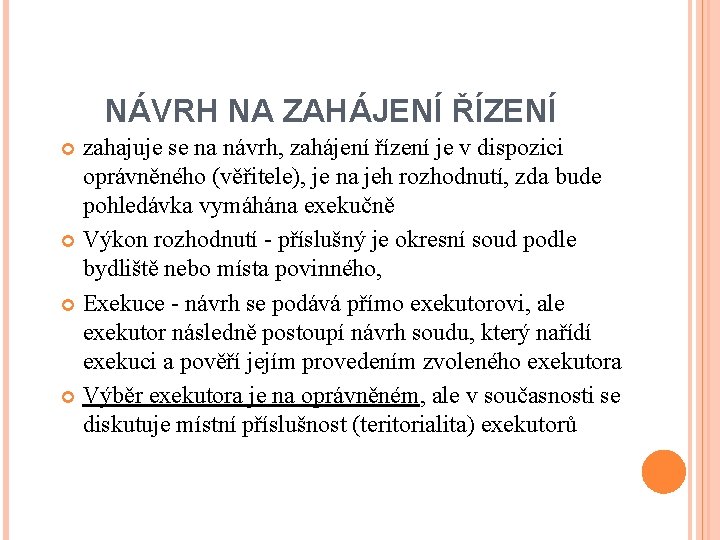 NÁVRH NA ZAHÁJENÍ ŘÍZENÍ

zahajuje se na návrh, zahájení řízení je v dispozici oprávněného (věřitele), je na jeh rozhodnutí, zda bude pohledávka vymáhána exekučně

Výkon rozhodnutí - příslušný je okresní soud podle bydliště nebo místa povinného,

Exekuce - návrh se podává přímo exekutorovi, ale exekutor následně postoupí návrh soudu, který nařídí exekuci a pověří jejím provedením zvoleného exekutora

Výběr exekutora je na oprávněném, ale v současnosti se diskutuje místní příslušnost (teritorialita) exekutorů